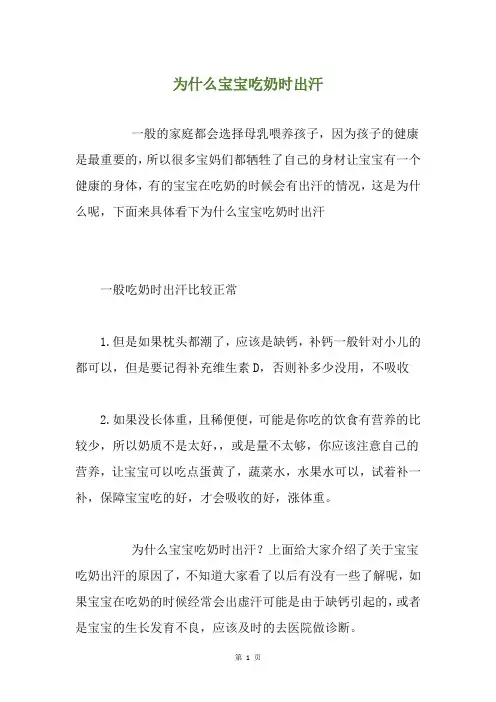 为什么宝宝吃奶时出汗

一般的家庭都会选择母乳喂养孩子，因为孩子的健康是最重要的，所以很多宝妈们都牺牲了自己的身材让宝宝有一个健康的身体，有的宝宝在吃奶的时候会有出汗的情况，这是为什么呢，下面来具体看下为什么宝宝吃奶时出汗

一般吃奶时出汗比较正常

1.但是如果枕头都潮了，应该是缺钙，补钙一般针对小儿的都可以，但是要记得补充维生素 D，否则补多少没用，不吸收

2.如果没长体重，且稀便便，可能是你吃的饮食有营养的比较少，所以奶质不是太好，，或是量不太够，你应该注意自己的营养，让宝宝可以吃点蛋黄了，蔬菜水，水果水可以，试着补一补，保障宝宝吃的好，才会吸收的好，涨体重。

为什么宝宝吃奶时出汗？上面给大家介绍了关于宝宝吃奶出汗的原因了，不知道大家看了以后有没有一些了解呢，如果宝宝在吃奶的时候经常会出虚汗可能是由于缺钙引起的，或者是宝宝的生长发育不良，应该及时的去医院做诊断。

第 1 页